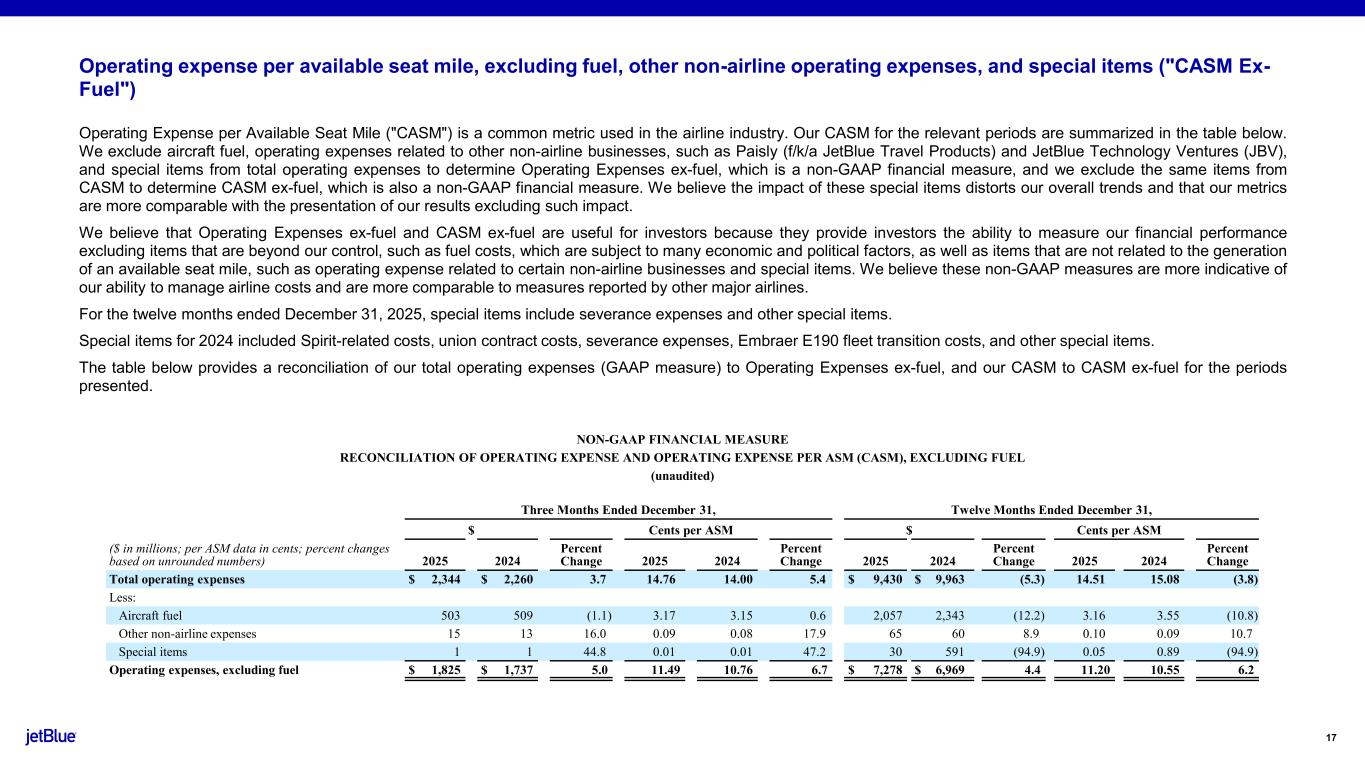 Operating expense per available seat mile, excluding fuel, other non-airline operating expenses, and special items ("CASM Ex-Fuel")

Operating Expense per Available Seat Mile ("CASM") is a common metric used in the airline industry. Our CASM for the relevant periods are summarized in the table below. We exclude aircraft fuel, operating expenses related to other non-airline businesses, such as Paisly (f/k/a JetBlue Travel Products) and JetBlue Technology Ventures (JBV), and special items from total operating expenses to determine Operating Expenses ex-fuel, which is a non-GAAP financial measure, and we exclude the same items from CASM to determine CASM ex-fuel, which is also a non-GAAP financial measure. We believe the impact of these special items distorts our overall trends and that our metrics are more comparable with the presentation of our results excluding such impact.

We believe that Operating Expenses ex-fuel and CASM ex-fuel are useful for investors because they provide investors the ability to measure our financial performance excluding items that are beyond our control, such as fuel costs, which are subject to many economic and political factors, as well as items that are not related to the generation of an available seat mile, such as operating expense related to certain non-airline businesses and special items. We believe these non-GAAP measures are more indicative of our ability to manage airline costs and are more comparable to measures reported by other major airlines.

For the twelve months ended December 31, 2025, special items include severance expenses and other special items.

Special items for 2024 included Spirit-related costs, union contract costs, severance expenses, Embraer E190 fleet transition costs, and other special items.

The table below provides a reconciliation of our total operating expenses (GAAP measure) to Operating Expenses ex-fuel, and our CASM to CASM ex-fuel for the periods presented.

NON-GAAP FINANCIAL MEASURE
RECONCILIATION OF OPERATING EXPENSE AND OPERATING EXPENSE PER ASM (CASM), EXCLUDING FUEL
(unaudited)

| | Three Months Ended December 31, | | | | | | Twelve Months Ended December 31, | | | | | |
|---|---|---|---|---|---|---|---|---|---|---|---|---|
| | $ | | | Cents per ASM | | | $ | | | Cents per ASM | | |
| ($ in millions; per ASM data in cents; percent changes based on unrounded numbers) | 2025 | 2024 | Percent Change | 2025 | 2024 | Percent Change | 2025 | 2024 | Percent Change | 2025 | 2024 | Percent Change |
| Total operating expenses | $ 2,344 | $ 2,260 | 3.7 | 14.76 | 14.00 | 5.4 | $ 9,430 | $ 9,963 | (5.3) | 14.51 | 15.08 | (3.8) |
| Less: | | | | | | | | | | | | |
| Aircraft fuel | 503 | 509 | (1.1) | 3.17 | 3.15 | 0.6 | 2,057 | 2,343 | (12.2) | 3.16 | 3.55 | (10.8) |
| Other non-airline expenses | 15 | 13 | 16.0 | 0.09 | 0.08 | 17.9 | 65 | 60 | 8.9 | 0.10 | 0.09 | 10.7 |
| Special items | 1 | 1 | 44.8 | 0.01 | 0.01 | 47.2 | 30 | 591 | (94.9) | 0.05 | 0.89 | (94.9) |
| Operating expenses, excluding fuel | $ 1,825 | $ 1,737 | 5.0 | 11.49 | 10.76 | 6.7 | $ 7,278 | $ 6,969 | 4.4 | 11.20 | 10.55 | 6.2 |

jetBlue
17